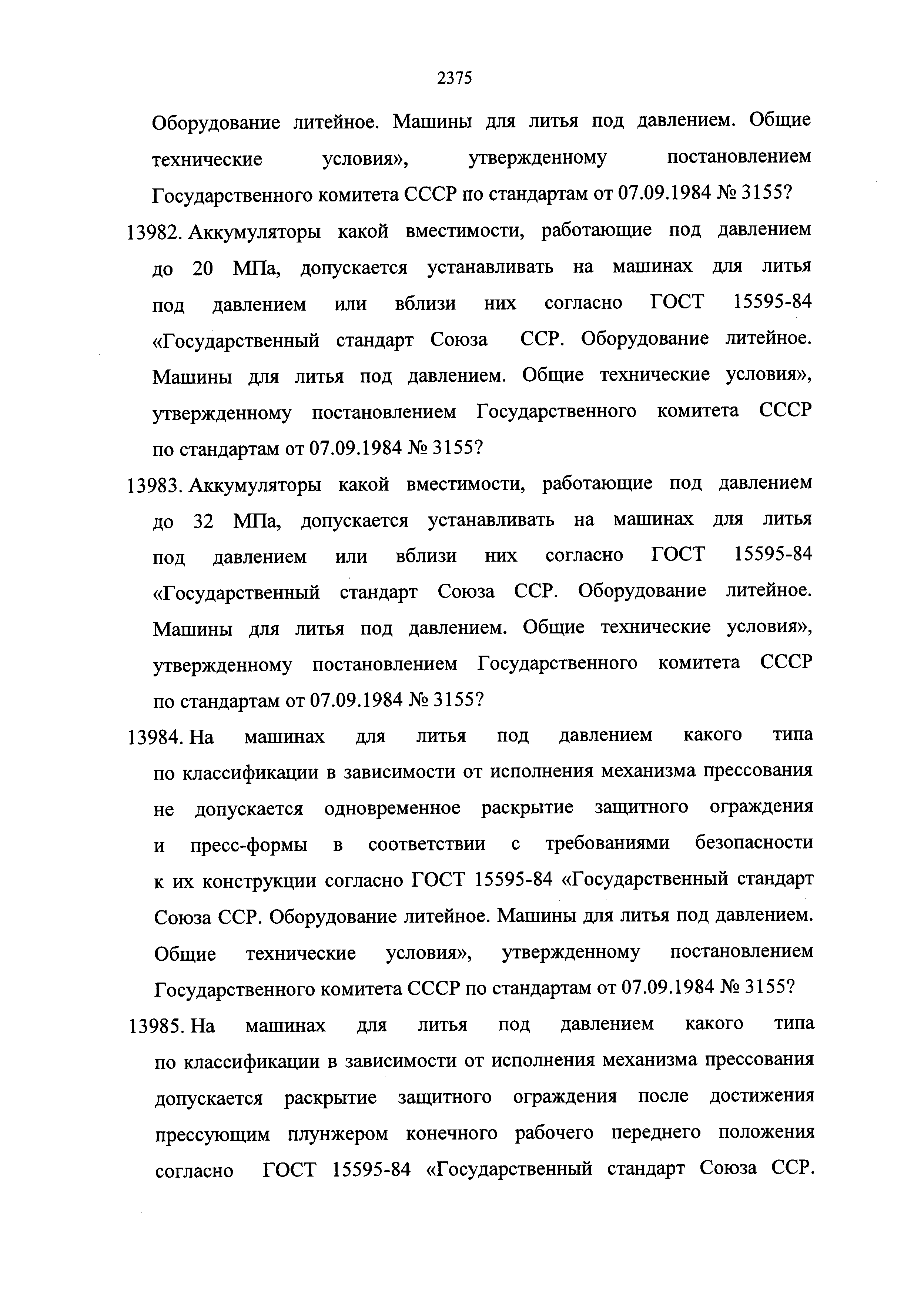 2375

Оборудование литейное. Машины для литья под давлением. Общие технические условия», утвержденному постановлением Государственного комитета СССР по стандартам от 07.09.1984 № 3155?

13982. Аккумуляторы какой вместимости, работающие под давлением до 20 МПа, допускается устанавливать на машинах для литья под давлением или вблизи них согласно ГОСТ 15595-84 «Государственный стандарт Союза ССР. Оборудование литейное. Машины для литья под давлением. Общие технические условия», утвержденному постановлением Государственного комитета СССР по стандартам от 07.09.1984 № 3155?

13983. Аккумуляторы какой вместимости, работающие под давлением до 32 МПа, допускается устанавливать на машинах для литья под давлением или вблизи них согласно ГОСТ 15595-84 «Государственный стандарт Союза ССР. Оборудование литейное. Машины для литья под давлением. Общие технические условия», утвержденному постановлением Государственного комитета СССР по стандартам от 07.09.1984 № 3155?

13984. На машинах для литья под давлением какого типа по классификации в зависимости от исполнения механизма прессования не допускается одновременное раскрытие защитного ограждения и пресс-формы в соответствии с требованиями безопасности к их конструкции согласно ГОСТ 15595-84 «Государственный стандарт Союза ССР. Оборудование литейное. Машины для литья под давлением. Общие технические условия», утвержденному постановлением Государственного комитета СССР по стандартам от 07.09.1984 № 3155?

13985. На машинах для литья под давлением какого типа по классификации в зависимости от исполнения механизма прессования допускается раскрытие защитного ограждения после достижения прессующим плунжером конечного рабочего переднего положения согласно ГОСТ 15595-84 «Государственный стандарт Союза ССР.